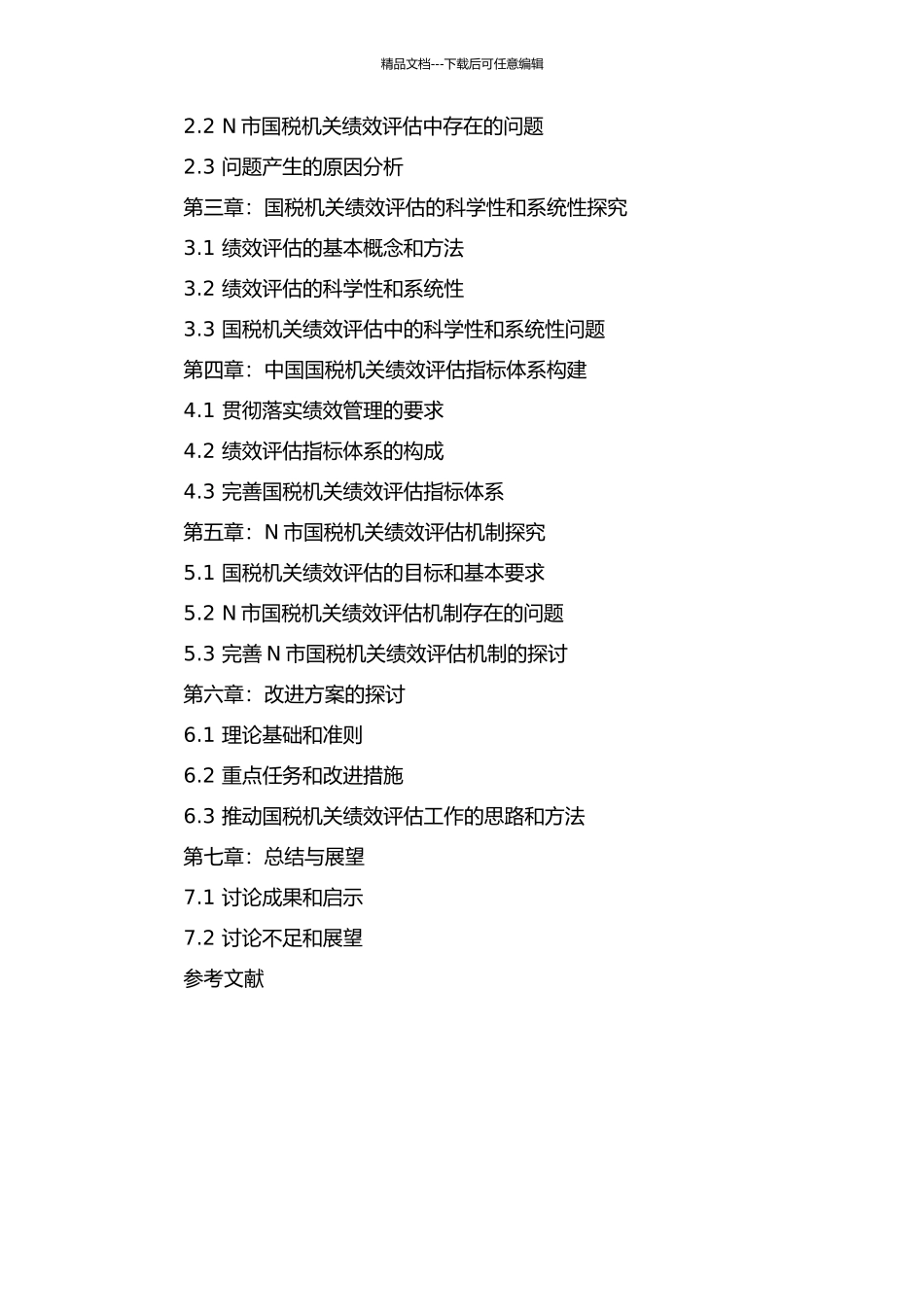 精品文档---下载后可任意编辑

2.2 N 市国税机关绩效评估中存在的问题

2.3 问题产生的原因分析

第三章：国税机关绩效评估的科学性和系统性探究

3.1 绩效评估的基本概念和方法

3.2 绩效评估的科学性和系统性

3.3 国税机关绩效评估中的科学性和系统性问题

第四章：中国国税机关绩效评估指标体系构建

4.1 贯彻落实绩效管理的要求

4.2 绩效评估指标体系的构成

4.3 完善国税机关绩效评估指标体系

第五章：N 市国税机关绩效评估机制探究

5.1 国税机关绩效评估的目标和基本要求

5.2 N 市国税机关绩效评估机制存在的问题

5.3 完善 N 市国税机关绩效评估机制的探讨

第六章：改进方案的探讨

6.1 理论基础和准则

6.2 重点任务和改进措施

6.3 推动国税机关绩效评估工作的思路和方法

第七章：总结与展望

7.1 讨论成果和启示

7.2 讨论不足和展望

参考文献